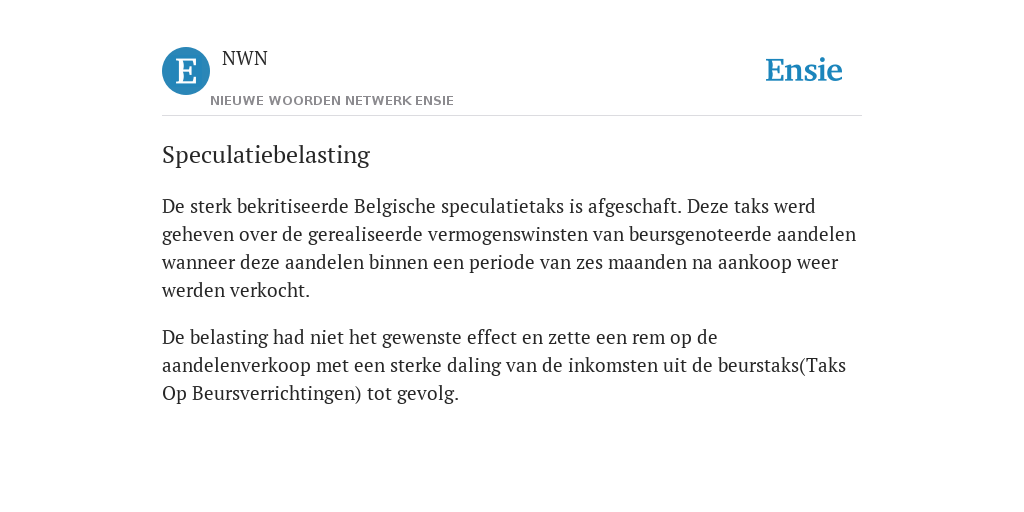 E

NWN

NIEUWE WOORDEN NETWERK ENSIE

Ensie

Speculatiebelasting

De sterk bekritiseerde Belgische speculatietaks is afgeschaft. Deze taks werd geheven over de gerealiseerde vermogenswinsten van beursgenoteerde aandelen wanneer deze aandelen binnen een periode van zes maanden na aankoop weer werden verkocht.

De belasting had niet het gewenste effect en zette een rem op de aandelenverkoop met een sterke daling van de inkomsten uit de beurstaks(Taks Op Beursverrichtingen) tot gevolg.